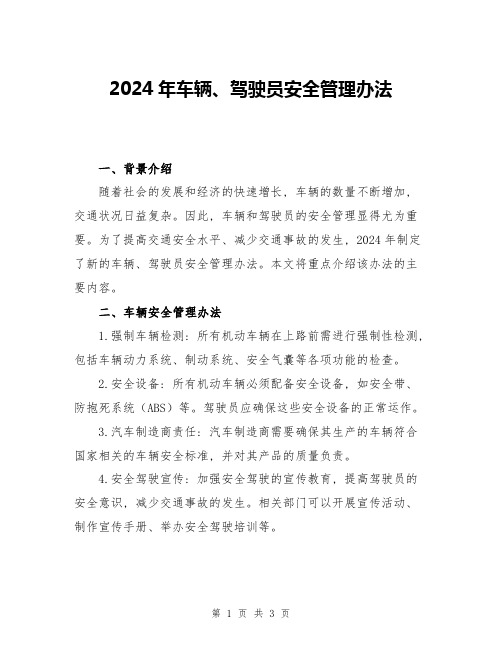 2024 年车辆、驾驶员安全管理办法

一、背景介绍

随着社会的发展和经济的快速增长，车辆的数量不断增加，交通状况日益复杂。因此，车辆和驾驶员的安全管理显得尤为重要。为了提高交通安全水平、减少交通事故的发生，2024 年制定了新的车辆、驾驶员安全管理办法。本文将重点介绍该办法的主要内容。

二、车辆安全管理办法

1.强制车辆检测：所有机动车辆在上路前需进行强制性检测，包括车辆动力系统、制动系统、安全气囊等各项功能的检查。

2.安全设备：所有机动车辆必须配备安全设备，如安全带、防抱死系统（ABS）等。驾驶员应确保这些安全设备的正常运作。

3.汽车制造商责任：汽车制造商需要确保其生产的车辆符合国家相关的车辆安全标准，并对其产品的质量负责。

4.安全驾驶宣传：加强安全驾驶的宣传教育，提高驾驶员的安全意识，减少交通事故的发生。相关部门可以开展宣传活动、制作宣传手册、举办安全驾驶培训等。

第 1 页 共 3 页